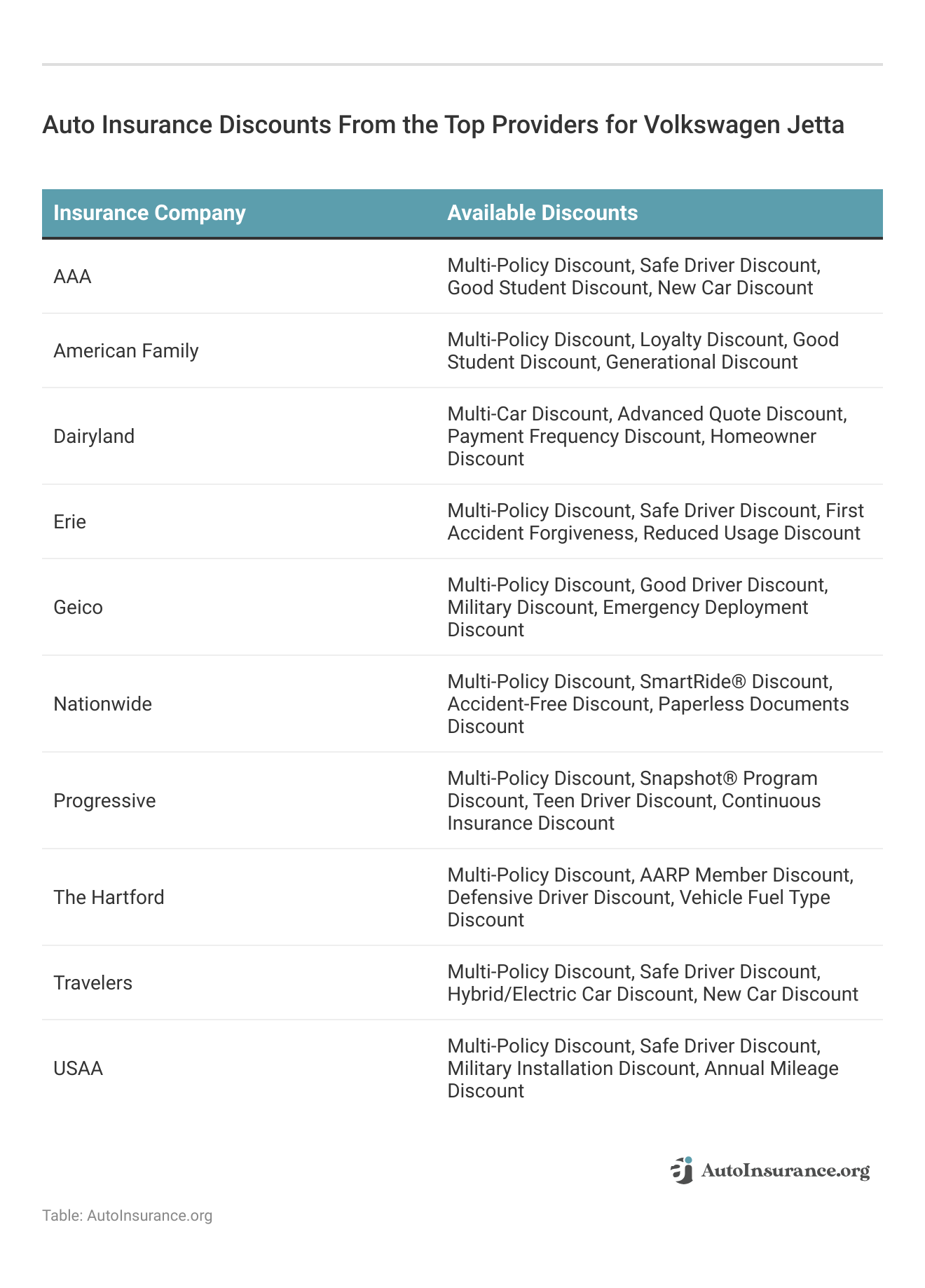 Auto Insurance Discounts From the Top Providers for Volkswagen Jetta

| Insurance Company | Available Discounts |
|---|---|
| AAA | Multi-Policy Discount, Safe Driver Discount, Good Student Discount, New Car Discount |
| American Family | Multi-Policy Discount, Loyalty Discount, Good Student Discount, Generational Discount |
| Dairyland | Multi-Car Discount, Advanced Quote Discount, Payment Frequency Discount, Homeowner Discount |
| Erie | Multi-Policy Discount, Safe Driver Discount, First Accident Forgiveness, Reduced Usage Discount |
| Geico | Multi-Policy Discount, Good Driver Discount, Military Discount, Emergency Deployment Discount |
| Nationwide | Multi-Policy Discount, SmartRide® Discount, Accident-Free Discount, Paperless Documents Discount |
| Progressive | Multi-Policy Discount, Snapshot® Program Discount, Teen Driver Discount, Continuous Insurance Discount |
| The Hartford | Multi-Policy Discount, AARP Member Discount, Defensive Driver Discount, Vehicle Fuel Type Discount |
| Travelers | Multi-Policy Discount, Safe Driver Discount, Hybrid/Electric Car Discount, New Car Discount |
| USAA | Multi-Policy Discount, Safe Driver Discount, Military Installation Discount, Annual Mileage Discount |

AutoInsurance.org

Table: AutoInsurance.org